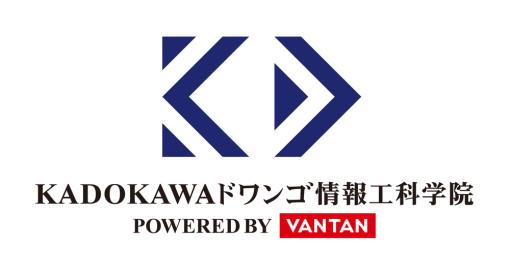 KADOKAWAドワンゴ情報工科学院
POWERED BY VANTAN